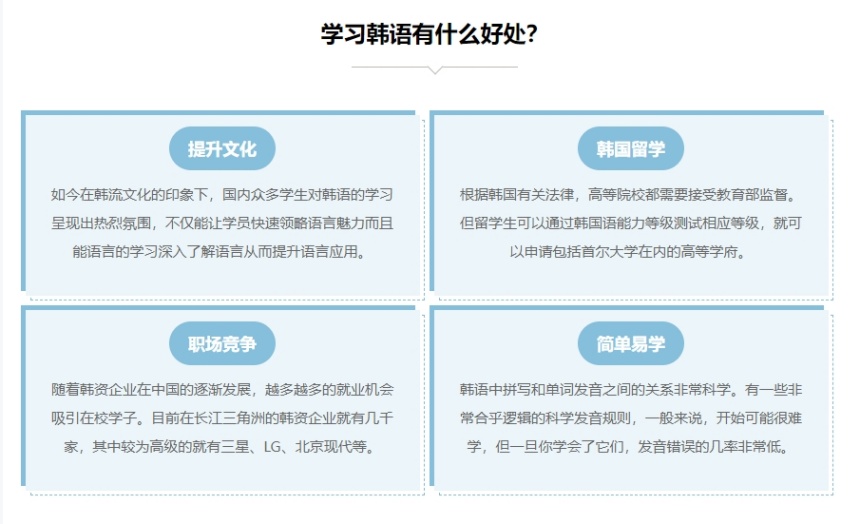 学习韩语有什么好处?

提升文化

如今在韩流文化的印象下，国内众多学生对韩语的学习呈现出热烈氛围，不仅能让学员快速领略语言魅力而且能语言的学习深入了解语言从而提升语言应用。

韩国留学

根据韩国有关法律，高等院校都需要接受教育部监督。但留学生可以通过韩国语能力等级测试相应等级，就可以申请包括首尔大学在内的高等学府。

职场竞争

随着韩资企业在中国的逐渐发展，越多越多的就业机会吸引在校学子。目前在长江三角洲的韩资企业就有几千家，其中较为高级的就有三星、LG、北京现代等。

简单易学

韩语中拼写和单词发音之间的关系非常科学。有一些非常合乎逻辑的科学发音规则，一般来说，开始可能很难学，但一旦你学会了它们，发音错误的几率非常低。